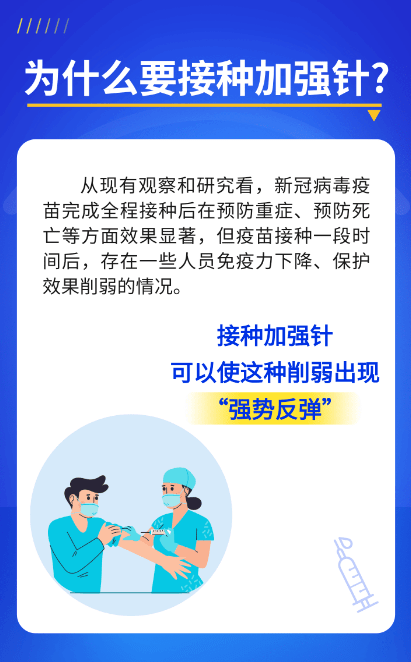 为什么要接种加强针?

从现有观察和研究看，新冠病毒疫苗完成全程接种后在预防重症、预防死亡等方面效果显著，但疫苗接种一段时间后，存在一些人员免疫力下降、保护效果削弱的情况。

接种加强针
可以使这种削弱出现
“强势反弹”